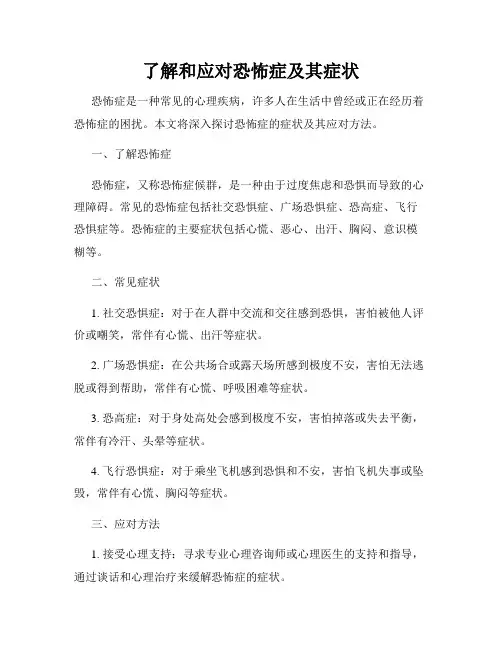 了解和应对恐怖症及其症状

恐怖症是一种常见的心理疾病，许多人在生活中曾经或正在经历着恐怖症的困扰。本文将深入探讨恐怖症的症状及其应对方法。

一、了解恐怖症

恐怖症，又称恐怖症候群，是一种由于过度焦虑和恐惧而导致的心理障碍。常见的恐怖症包括社交恐惧症、广场恐惧症、恐高症、飞行恐惧症等。恐怖症的主要症状包括心慌、恶心、出汗、胸闷、意识模糊等。

二、常见症状

1. 社交恐惧症：对于在人群中交流和交往感到恐惧，害怕被他人评价或嘲笑，常伴有心慌、出汗等症状。

2. 广场恐惧症：在公共场合或露天场所感到极度不安，害怕无法逃脱或得到帮助，常伴有心慌、呼吸困难等症状。

3. 恐高症：对于身处高处会感到极度不安，害怕掉落或失去平衡，常伴有冷汗、头晕等症状。

4. 飞行恐惧症：对于乘坐飞机感到恐惧和不安，害怕飞机失事或坠毁，常伴有心慌、胸闷等症状。

三、应对方法

1. 接受心理支持：寻求专业心理咨询师或心理医生的支持和指导，通过谈话和心理治疗来缓解恐怖症的症状。